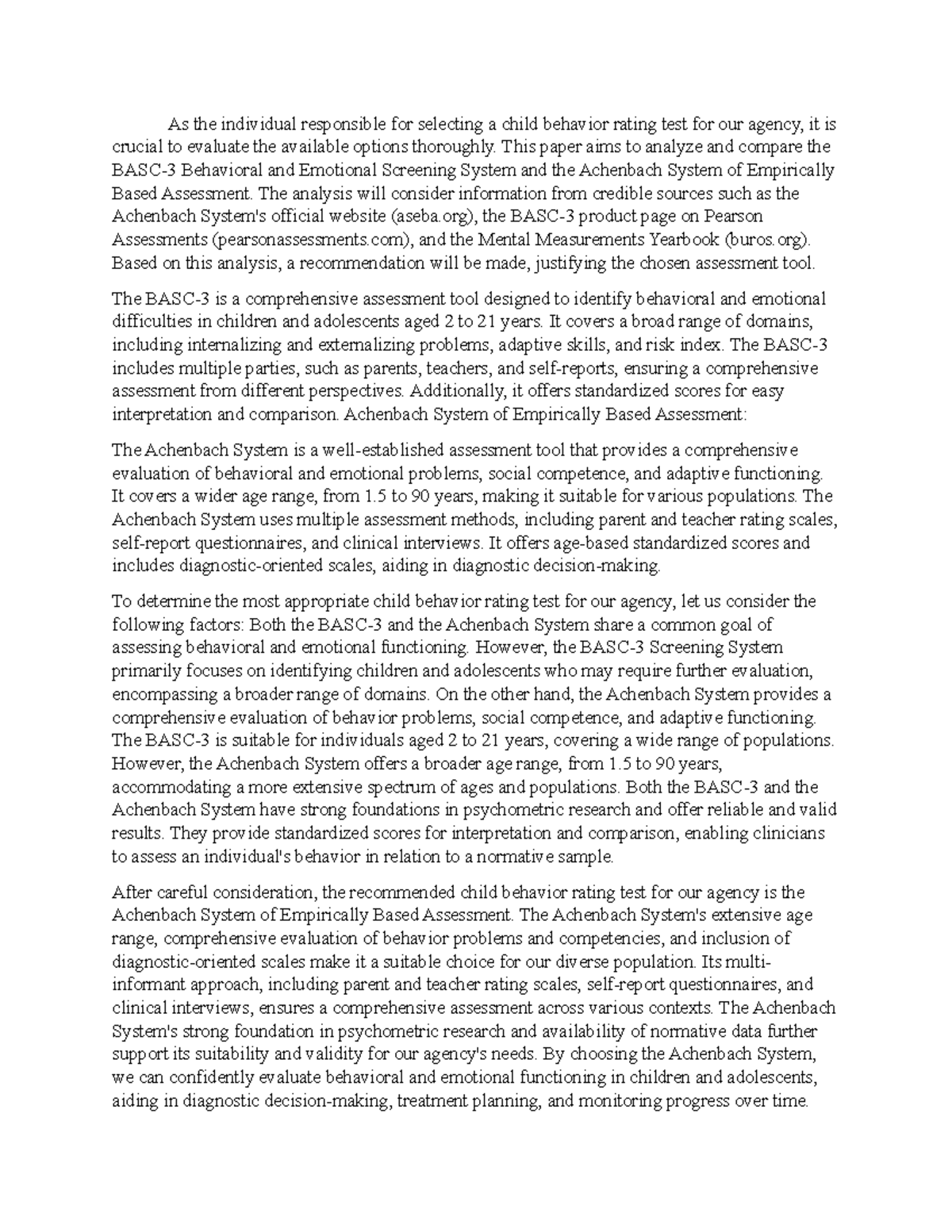 As the individual responsible for selecting a child behavior rating test for our agency, it is crucial to evaluate the available options thoroughly. This paper aims to analyze and compare the BASC-3 Behavioral and Emotional Screening System and the Achenbach System of Empirically Based Assessment. The analysis will consider information from credible sources such as the Achenbach System's official website (aseba.org), the BASC-3 product page on Pearson Assessments (pearsonassessments.com), and the Mental Measurements Yearbook (buros.org). Based on this analysis, a recommendation will be made, justifying the chosen assessment tool.

The BASC-3 is a comprehensive assessment tool designed to identify behavioral and emotional difficulties in children and adolescents aged 2 to 21 years. It covers a broad range of domains, including internalizing and externalizing problems, adaptive skills, and risk index. The BASC-3 includes multiple parties, such as parents, teachers, and self-reports, ensuring a comprehensive assessment from different perspectives. Additionally, it offers standardized scores for easy interpretation and comparison. Achenbach System of Empirically Based Assessment:

The Achenbach System is a well-established assessment tool that provides a comprehensive evaluation of behavioral and emotional problems, social competence, and adaptive functioning. It covers a wider age range, from 1.5 to 90 years, making it suitable for various populations. The Achenbach System uses multiple assessment methods, including parent and teacher rating scales, self-report questionnaires, and clinical interviews. It offers age-based standardized scores and includes diagnostic-oriented scales, aiding in diagnostic decision-making.

To determine the most appropriate child behavior rating test for our agency, let us consider the following factors: Both the BASC-3 and the Achenbach System share a common goal of assessing behavioral and emotional functioning. However, the BASC-3 Screening System primarily focuses on identifying children and adolescents who may require further evaluation, encompassing a broader range of domains. On the other hand, the Achenbach System provides a comprehensive evaluation of behavior problems, social competence, and adaptive functioning. The BASC-3 is suitable for individuals aged 2 to 21 years, covering a wide range of populations. However, the Achenbach System offers a broader age range, from 1.5 to 90 years, accommodating a more extensive spectrum of ages and populations. Both the BASC-3 and the Achenbach System have strong foundations in psychometric research and offer reliable and valid results. They provide standardized scores for interpretation and comparison, enabling clinicians to assess an individual's behavior in relation to a normative sample.

After careful consideration, the recommended child behavior rating test for our agency is the Achenbach System of Empirically Based Assessment. The Achenbach System's extensive age range, comprehensive evaluation of behavior problems and competencies, and inclusion of diagnostic-oriented scales make it a suitable choice for our diverse population. Its multi-informant approach, including parent and teacher rating scales, self-report questionnaires, and clinical interviews, ensures a comprehensive assessment across various contexts. The Achenbach System's strong foundation in psychometric research and availability of normative data further support its suitability and validity for our agency's needs. By choosing the Achenbach System, we can confidently evaluate behavioral and emotional functioning in children and adolescents, aiding in diagnostic decision-making, treatment planning, and monitoring progress over time.